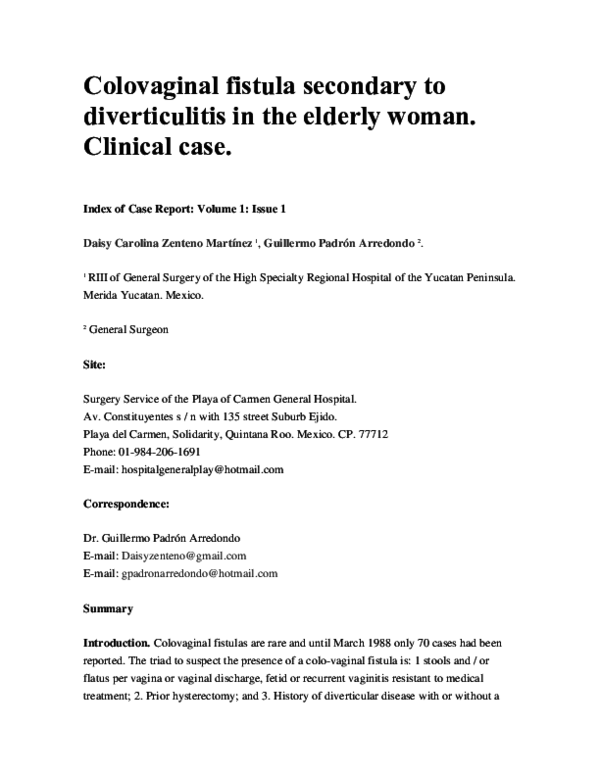 Colovaginal fistula secondary to diverticulitis in the elderly woman. Clinical case.

Index of Case Report: Volume 1: Issue 1

Daisy Carolina Zenteno Martínez $^{1}$, Guillermo Padrón Arredondo $^{2}$.

$^{1}$ RIII of General Surgery of the High Specialty Regional Hospital of the Yucatan Peninsula. Merida Yucatan. Mexico.

$^{2}$ General Surgeon

Site:

Surgery Service of the Playa of Carmen General Hospital.
Av. Constituyentes s / n with 135 street Suburb Ejido.
Playa del Carmen, Solidarity, Quintana Roo. Mexico. CP. 77712
Phone: 01-984-206-1691
E-mail: hospitalgeneralplay@hotmail.com

Correspondence:

Dr. Guillermo Padrón Arredondo
E-mail: Daisyzenteno@gmail.com
E-mail: gpadronarredondo@hotmail.com

Summary

Introduction. Colovaginal fistulas are rare and until March 1988 only 70 cases had been reported. The triad to suspect the presence of a colo-vaginal fistula is: 1 stools and / or flatus per vagina or vaginal discharge, fetid or recurrent vaginitis resistant to medical treatment; 2. Prior hysterectomy; and 3. History of diverticular disease with or without a